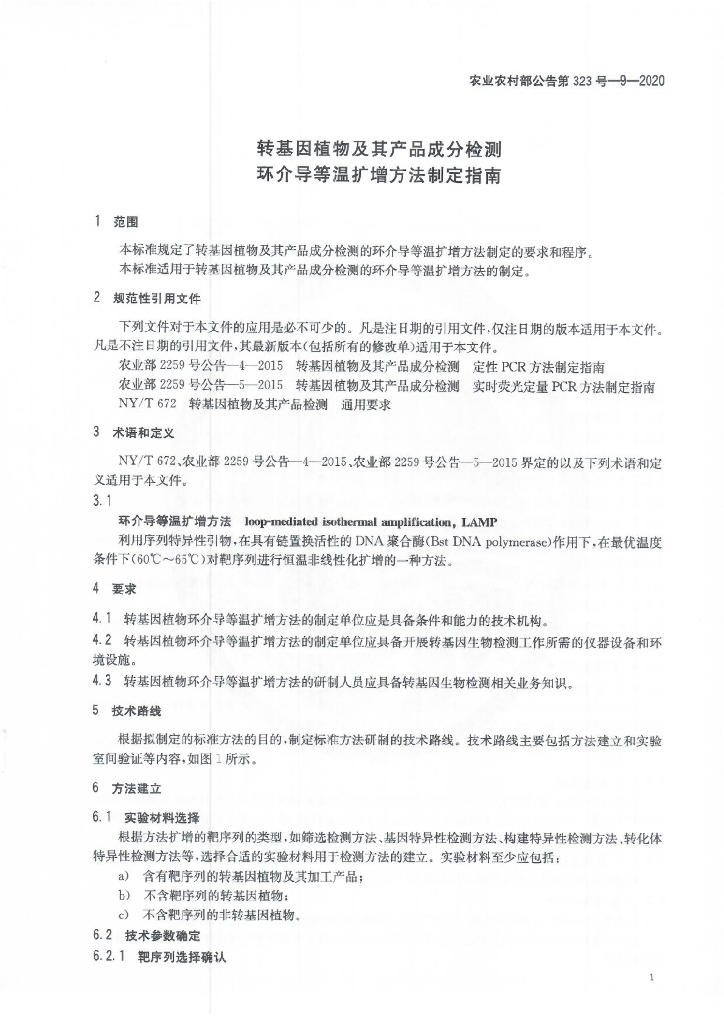 农业农村部公告第 323 号—9—2020

转基因植物及其产品成分检测
环介导等温扩增方法制定指南

1 范围

本标准规定了转基因植物及其产品成分检测的环介导等温扩增方法制定的要求和程序。
本标准适用于转基因植物及其产品成分检测的环介导等温扩增方法的制定。

2 规范性引用文件

下列文件对于本文件的应用是必不可少的。凡是注日期的引用文件，仅注日期的版本适用于本文件。凡是不注日期的引用文件，其最新版本(包括所有的修改单)适用于本文件。
农业部 2259 号公告—4—2015 转基因植物及其产品成分检测 定性 PCR 方法制定指南
农业部 2259 号公告—5—2015 转基因植物及其产品成分检测 实时荧光定量 PCR 方法制定指南
NY/T 672 转基因植物及其产品检测 通用要求

3 术语和定义

NY/T 672、农业部 2259 号公告—4—2015、农业部 2259 号公告—5—2015 界定的以及下列术语和定义适用于本文件。

3.1
环介导等温扩增方法 loop-mediated isothermal amplification, LAMP
利用序列特异性引物，在具有链置换活性的 DNA 聚合酶(Bst DNA polymerase)作用下，在最优温度条件下(60℃～65℃)对靶序列进行恒温非线性化扩增的一种方法。

4 要求

4.1 转基因植物环介导等温扩增方法的制定单位应是具备条件和能力的技术机构。
4.2 转基因植物环介导等温扩增方法的制定单位应具备开展转基因生物检测工作所需的仪器设备和环境设施。
4.3 转基因植物环介导等温扩增方法的研制人员应具备转基因生物检测相关业务知识。

5 技术路线

根据拟制定的标准方法的目的，制定标准方法研制的技术路线。技术路线主要包括方法建立和实验室间验证等内容，如图 1 所示。

6 方法建立

6.1 实验材料选择
根据方法扩增的靶序列的类型，如筛选检测方法、基因特异性检测方法、构建特异性检测方法、转化体特异性检测方法等，选择合适的实验材料用于检测方法的建立。实验材料至少应包括：
a) 含有靶序列的转基因植物及其加工产品；
b) 不含靶序列的转基因植物；
c) 不含靶序列的非转基因植物。
6.2 技术参数确定
6.2.1 靶序列选择确认

1